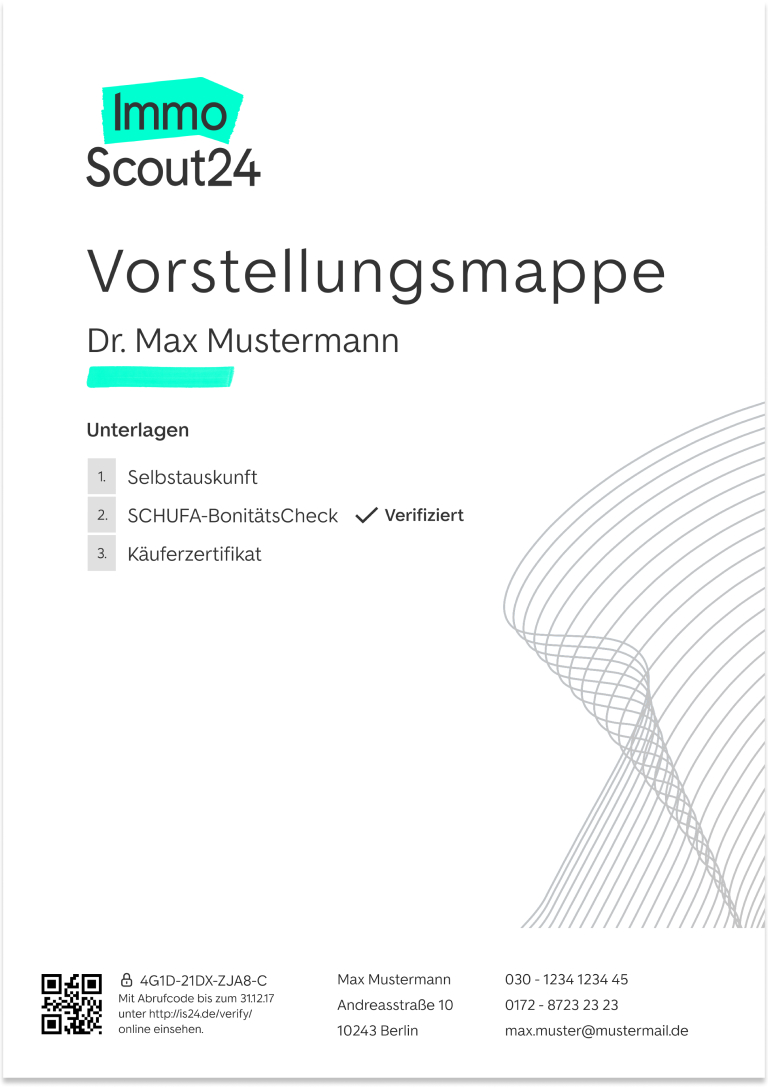 Immo
Scout24

Vorstellungsmappe

Dr. Max Mustermann

Unterlagen

1. Selbstauskunft
2. SCHUFA-BonitätsCheck ✓ Verifiziert
3. Käuferzertifikat

4G1D-21DX-ZJA8-C
Mit Abrufcode bis zum 31.12.17 unter http://is24.de/verify/ online einsehen.

Max Mustermann
Andreasstraße 10
10243 Berlin

030 - 1234 1234 45
0172 - 8723 23 23
max.muster@mustermail.de